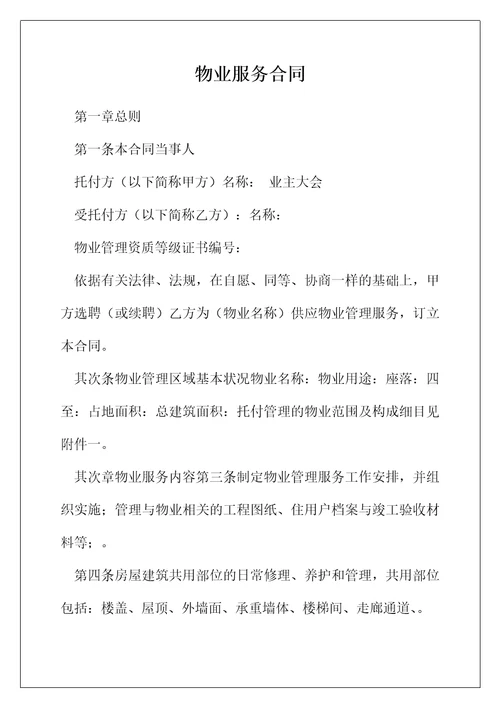 物业服务合同

第一章总则

第一条本合同当事人

托付方（以下简称甲方）名称：　业主大会

受托付方（以下简称乙方）：名称：

物业管理资质等级证书编号：

依据有关法律、法规，在自愿、同等、协商一样的基础上，甲方选聘（或续聘）乙方为（物业名称）供应物业管理服务，订立本合同。

其次条物业管理区域基本状况物业名称：物业用途：座落：四至：占地面积：总建筑面积：托付管理的物业范围及构成细目见附件一。

其次章物业服务内容第三条制定物业管理服务工作安排，并组织实施；管理与物业相关的工程图纸、住用户档案与竣工验收材料等；。

第四条房屋建筑共用部位的日常修理、养护和管理，共用部位包括：楼盖、屋顶、外墙面、承重墙体、楼梯间、走廊通道、。